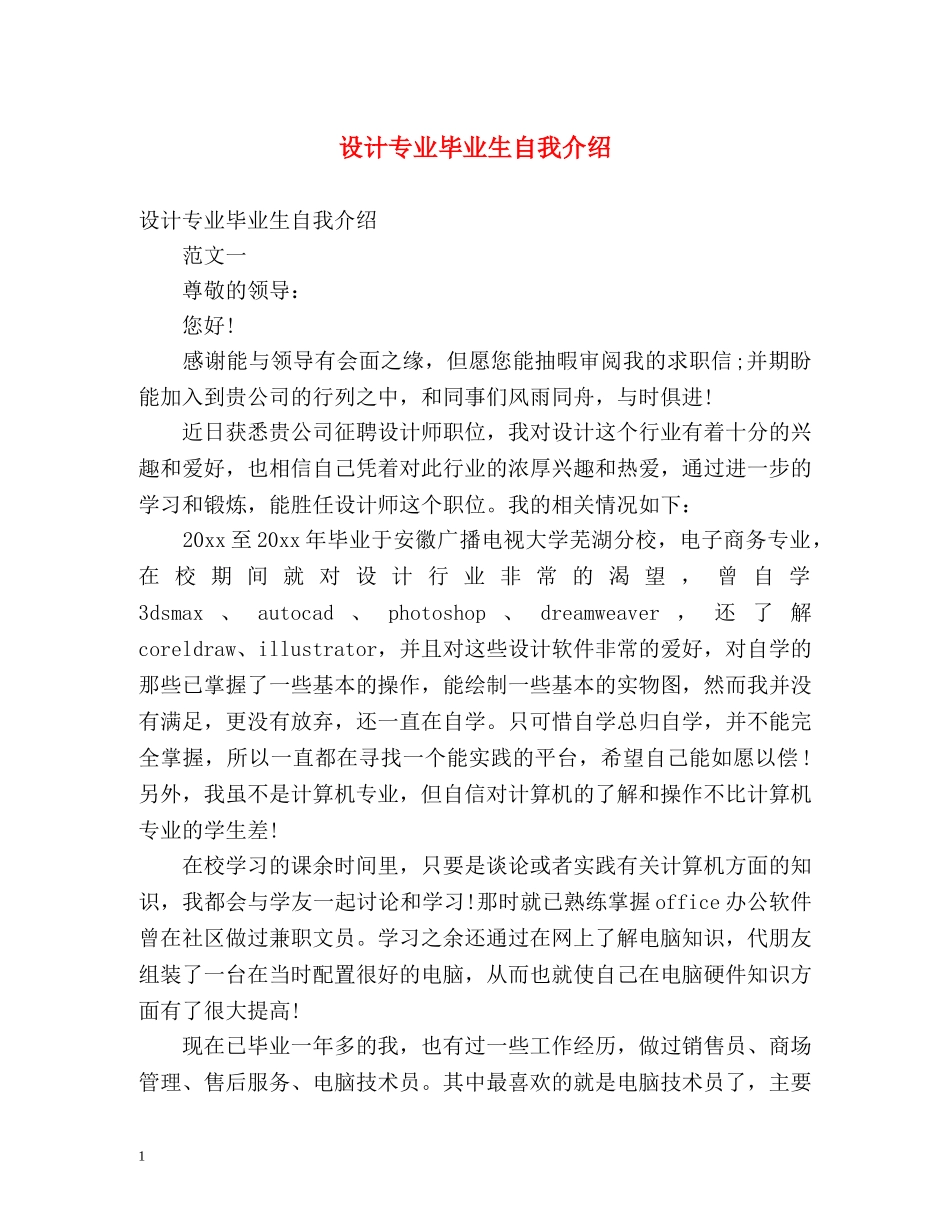 设计专业毕业生自我介绍

设计专业毕业生自我介绍

范文一

尊敬的领导：

您好!

感谢能与领导有会面之缘，但愿您能抽暇审阅我的求职信;并期盼能加入到贵公司的行列之中，和同事们风雨同舟，与时俱进!

近日获悉贵公司征聘设计师职位，我对设计这个行业有着十分的兴趣和爱好，也相信自己凭着对此行业的浓厚兴趣和热爱，通过进一步的学习和锻炼，能胜任设计师这个职位。我的相关情况如下：

20xx至20xx年毕业于安徽广播电视大学芜湖分校，电子商务专业，在校期间就对设计行业非常的渴望，曾自学3dsmax、autocad、photoshop、dreamweaver，还了解coreldraw、illustrator，并且对这些设计软件非常的爱好，对自学的那些已掌握了一些基本的操作，能绘制一些基本的实物图，然而我并没有满足，更没有放弃，还一直在自学。只可惜自学总归自学，并不能完全掌握，所以一直都在寻找一个能实践的平台，希望自己能如愿以偿！另外，我虽不是计算机专业，但自信对计算机的了解和操作不比计算机专业的学生差!

在校学习的课余时间里，只要是谈论或者实践有关计算机方面的知识，我都会与学友一起讨论和学习!那时就已熟练掌握office办公软件曾在社区做过兼职文员。学习之余还通过在网上了解电脑知识，代朋友组装了一台在当时配置很好的电脑，从而也就使自己在电脑硬件知识方面有了很大提高!

现在已毕业一年多的我，也有过一些工作经历，做过销售员、商场管理、售后服务、电脑技术员。其中最喜欢的就是电脑技术员了，主要

1